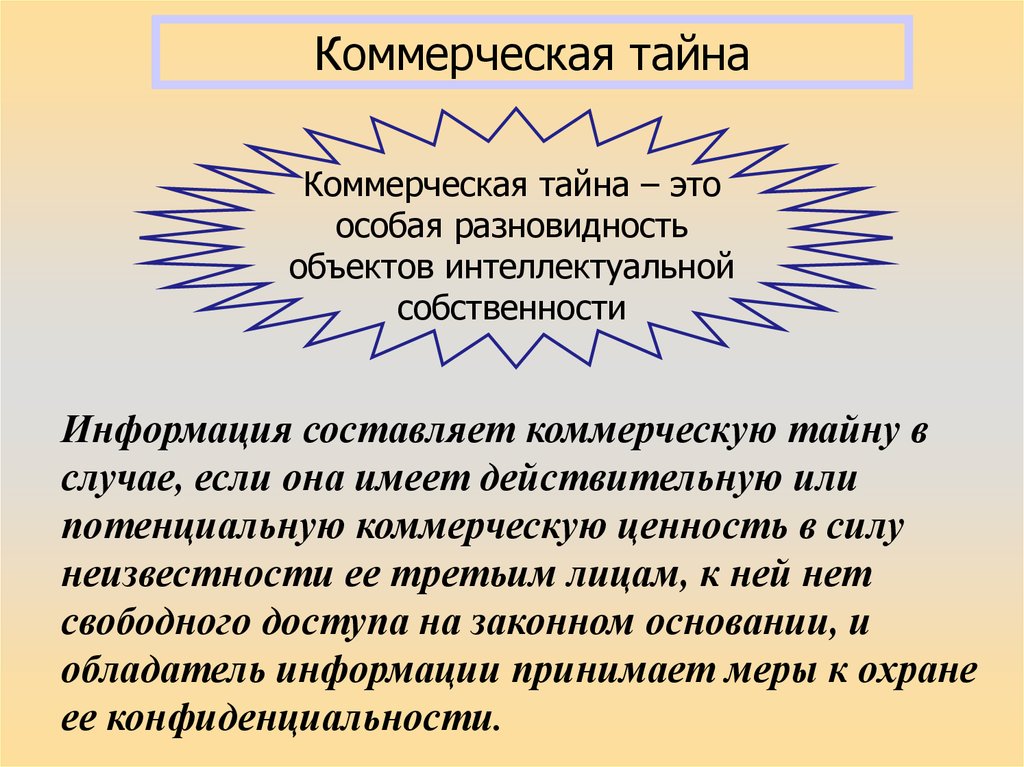 Коммерческая тайна

Коммерческая тайна – это особая разновидность объектов интеллектуальной собственности

Информация составляет коммерческую тайну в случае, если она имеет действительную или потенциальную коммерческую ценность в силу неизвестности ее третьим лицам, к ней нет свободного доступа на законном основании, и обладатель информации принимает меры к охране ее конфиденциальности.